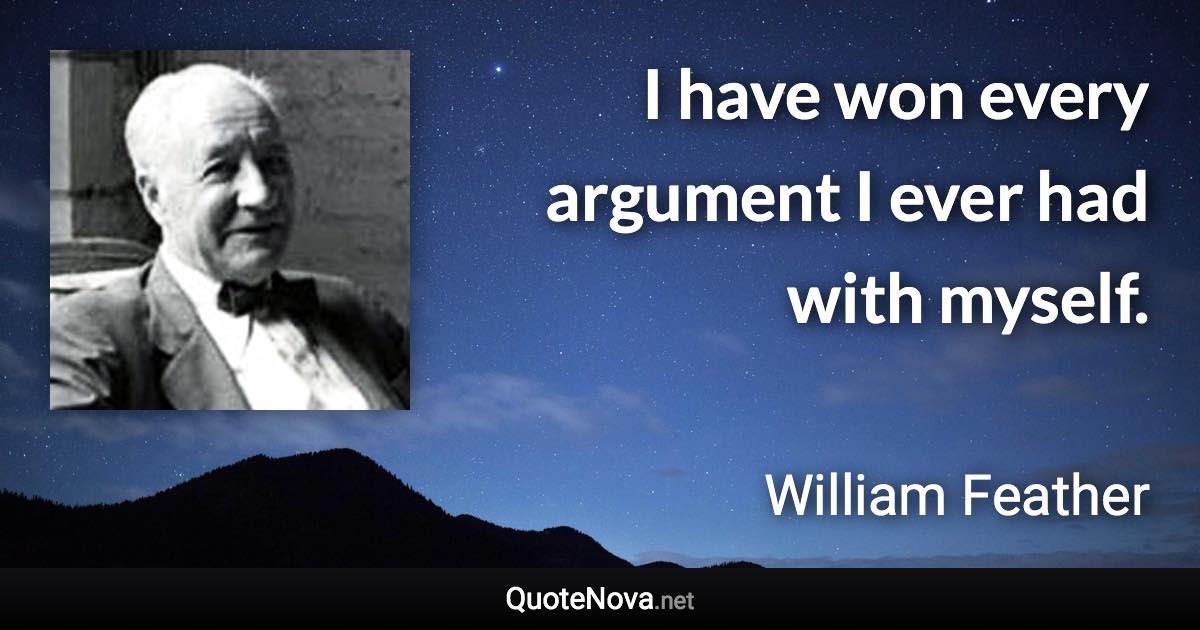 I have won every argument I ever had with myself.

William Feather

QuoteNova.net